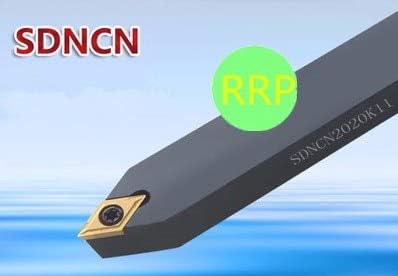 SDNCN

RRP

SDNCN2020K11